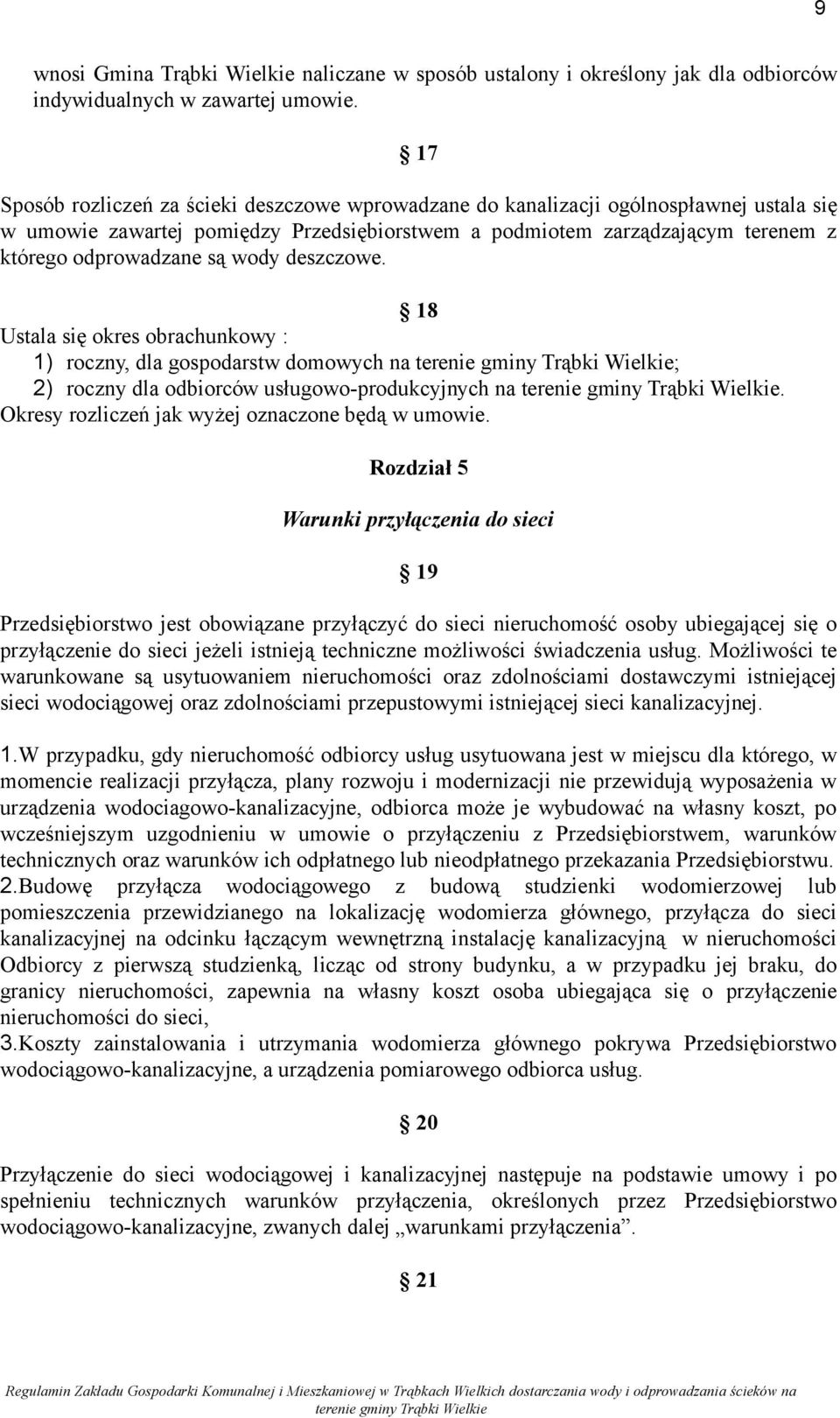 9

wnosi Gmina Trąbki Wielkie naliczane w sposób ustalony i określony jak dla odbiorców indywidualnych w zawartej umowie.

§ 17

Sposób rozliczeń za ścieki deszczowe wprowadzane do kanalizacji ogólnospławnej ustala się w umowie zawartej pomiędzy Przedsiębiorstwem a podmiotem zarządzającym terenem z którego odprowadzane są wody deszczowe.

§ 18

Ustala się okres obrachunkowy :
1) roczny, dla gospodarstw domowych na terenie gminy Trąbki Wielkie;
2) roczny dla odbiorców usługowo-produkcyjnych na terenie gminy Trąbki Wielkie.
Okresy rozliczeń jak wyżej oznaczone będą w umowie.

Rozdział 5

Warunki przyłączenia do sieci

§ 19

Przedsiębiorstwo jest obowiązane przyłączyć do sieci nieruchomość osoby ubiegającej się o przyłączenie do sieci jeżeli istnieją techniczne możliwości świadczenia usług. Możliwości te warunkowane są usytuowaniem nieruchomości oraz zdolnościami dostawczymi istniejącej sieci wodociągowej oraz zdolnościami przepustowymi istniejącej sieci kanalizacyjnej.

1.W przypadku, gdy nieruchomość odbiorcy usług usytuowana jest w miejscu dla którego, w momencie realizacji przyłącza, plany rozwoju i modernizacji nie przewidują wyposażenia w urządzenia wodociagowo-kanalizacyjne, odbiorca może je wybudować na własny koszt, po wcześniejszym uzgodnieniu w umowie o przyłączeniu z Przedsiębiorstwem, warunków technicznych oraz warunków ich odpłatnego lub nieodpłatnego przekazania Przedsiębiorstwu.
2.Budowę przyłącza wodociągowego z budową studzienki wodomierzowej lub pomieszczenia przewidzianego na lokalizację wodomierza głównego, przyłącza do sieci kanalizacyjnej na odcinku łączącym wewnętrzną instalację kanalizacyjną w nieruchomości Odbiorcy z pierwszą studzienką, licząc od strony budynku, a w przypadku jej braku, do granicy nieruchomości, zapewnia na własny koszt osoba ubiegająca się o przyłączenie nieruchomości do sieci,
3.Koszty zainstalowania i utrzymania wodomierza głównego pokrywa Przedsiębiorstwo wodociągowo-kanalizacyjne, a urządzenia pomiarowego odbiorca usług.

§ 20

Przyłączenie do sieci wodociągowej i kanalizacyjnej następuje na podstawie umowy i po spełnieniu technicznych warunków przyłączenia, określonych przez Przedsiębiorstwo wodociągowo-kanalizacyjne, zwanych dalej „warunkami przyłączenia”.

§ 21

Regulamin Zakładu Gospodarki Komunalnej i Mieszkaniowej w Trąbkach Wielkich dostarczania wody i odprowadzania ścieków na terenie gminy Trąbki Wielkie